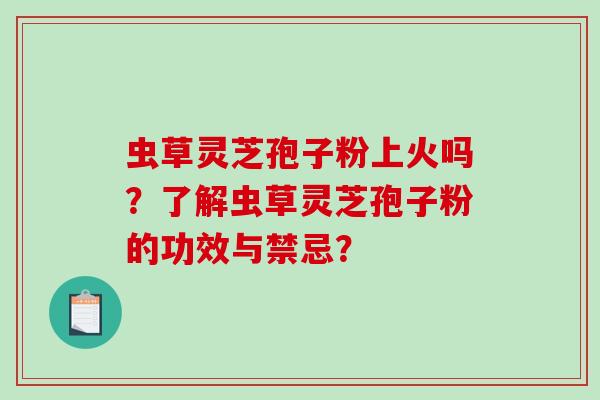 虫草灵芝孢子粉上火吗？了解虫草灵芝孢子粉的功效与禁忌?